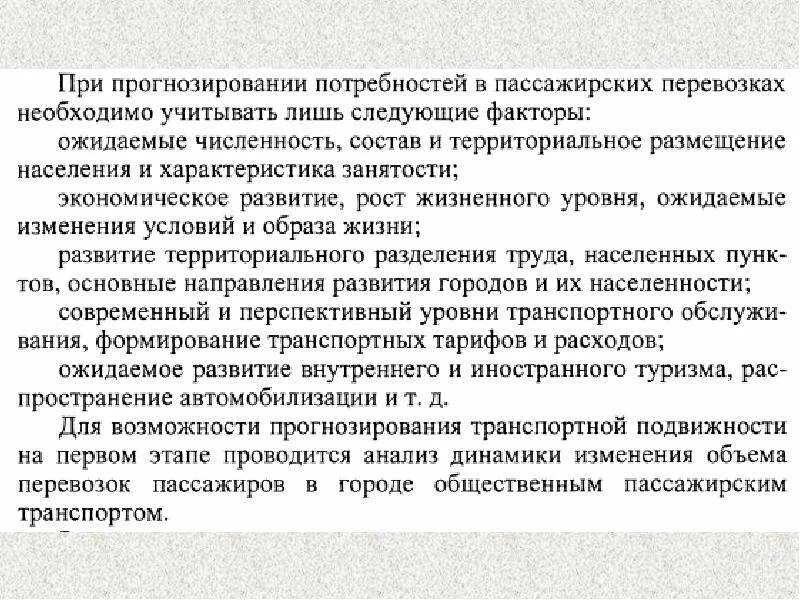 При прогнозировании потребностей в пассажирских перевозках необходимо учитывать лишь следующие факторы:

ожидаемые численность, состав и территориальное размещение населения и характеристика занятости;

экономическое развитие, рост жизненного уровня, ожидаемые изменения условий и образа жизни;

развитие территориального разделения труда, населенных пунктов, основные направления развития городов и их населенности;

современный и перспективный уровни транспортного обслуживания, формирование транспортных тарифов и расходов;

ожидаемое развитие внутреннего и иностранного туризма, распространение автомобилизации и т. д.

Для возможности прогнозирования транспортной подвижности на первом этапе проводится анализ динамики изменения объема перевозок пассажиров в городе общественным пассажирским транспортом.